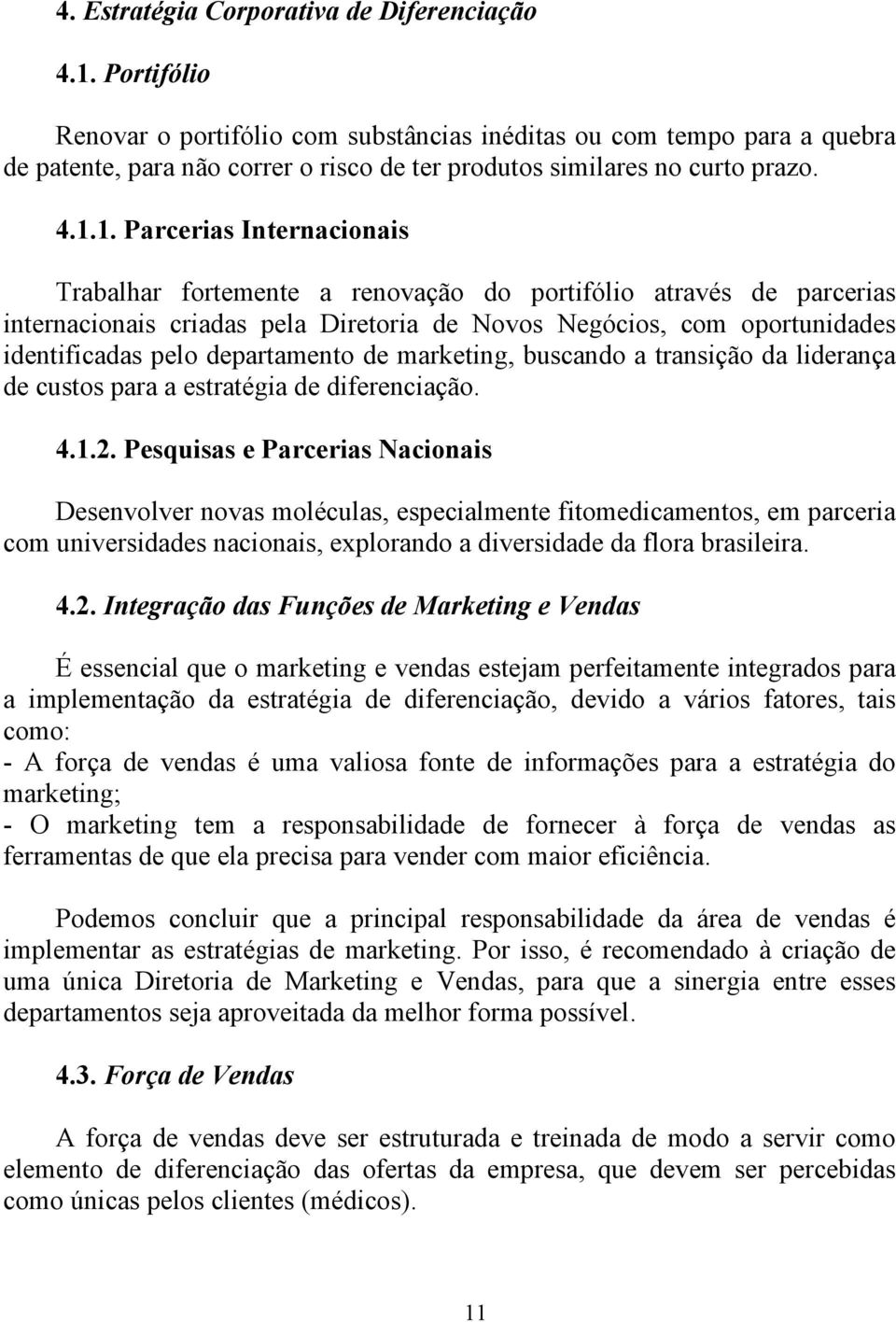 4. Estratégia Corporativa de Diferenciação

4.1. Portifólio

Renovar o portifólio com substâncias inéditas ou com tempo para a quebra de patente, para não correr o risco de ter produtos similares no curto prazo.

4.1.1. Parcerias Internacionais

Trabalhar fortemente a renovação do portifólio através de parcerias internacionais criadas pela Diretoria de Novos Negócios, com oportunidades identificadas pelo departamento de marketing, buscando a transição da liderança de custos para a estratégia de diferenciação.

4.1.2. Pesquisas e Parcerias Nacionais

Desenvolver novas moléculas, especialmente fitomedicamentos, em parceria com universidades nacionais, explorando a diversidade da flora brasileira.

4.2. Integração das Funções de Marketing e Vendas

É essencial que o marketing e vendas estejam perfeitamente integrados para a implementação da estratégia de diferenciação, devido a vários fatores, tais como:
- A força de vendas é uma valiosa fonte de informações para a estratégia do marketing;
- O marketing tem a responsabilidade de fornecer à força de vendas as ferramentas de que ela precisa para vender com maior eficiência.

Podemos concluir que a principal responsabilidade da área de vendas é implementar as estratégias de marketing. Por isso, é recomendado à criação de uma única Diretoria de Marketing e Vendas, para que a sinergia entre esses departamentos seja aproveitada da melhor forma possível.

4.3. Força de Vendas

A força de vendas deve ser estruturada e treinada de modo a servir como elemento de diferenciação das ofertas da empresa, que devem ser percebidas como únicas pelos clientes (médicos).

11